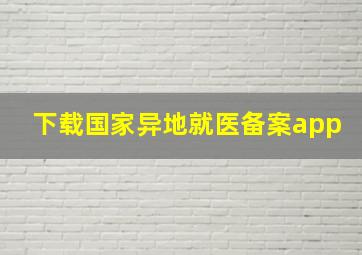 下载国家异地就医备案app